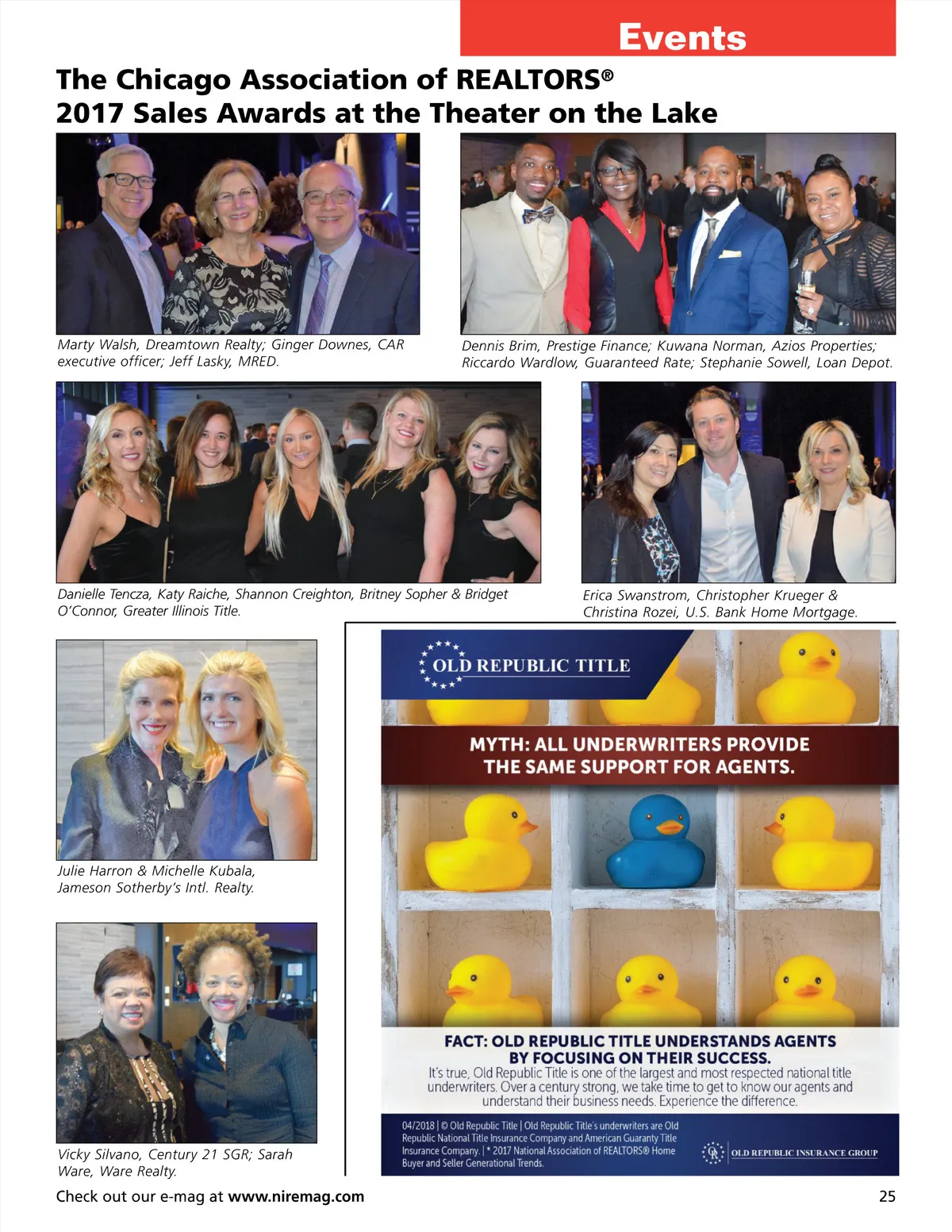 Events

The Chicago Association of REALTORS®
2017 Sales Awards at the Theater on the Lake

Marty Walsh, Dreamtown Realty; Ginger Downes, CAR executive officer; Jeff Lasky, MRED.

Dennis Brim, Prestige Finance; Kuwana Norman, Azios Properties; Riccardo Wardlow, Guaranteed Rate; Stephanie Sowell, Loan Depot.

Danielle Tencza, Katy Raiche, Shannon Creighton, Britney Sopher & Bridget O'Connor, Greater Illinois Title.

Erica Swanstrom, Christopher Krueger & Christina Rozei, U.S. Bank Home Mortgage.

Julie Harron & Michelle Kubala, Jameson Sotherby's Intl. Realty.

Vicky Silvano, Century 21 SGR; Sarah Ware, Ware Realty.

OLD REPUBLIC TITLE

MYTH: ALL UNDERWRITERS PROVIDE THE SAME SUPPORT FOR AGENTS.

FACT: OLD REPUBLIC TITLE UNDERSTANDS AGENTS BY FOCUSING ON THEIR SUCCESS.
It's true, Old Republic Title is one of the largest and most respected national title underwriters. Over a century strong, we take time to get to know our agents and understand their business needs. Experience the difference.

04/2018 | © Old Republic Title | Old Republic Title's underwriters are Old Republic National Title Insurance Company and American Guaranty Title Insurance Company. | * 2017 National Association of REALTORS® Home Buyer and Seller Generational Trends.

OLD REPUBLIC INSURANCE GROUP

Check out our e-mag at www.niremag.com

25